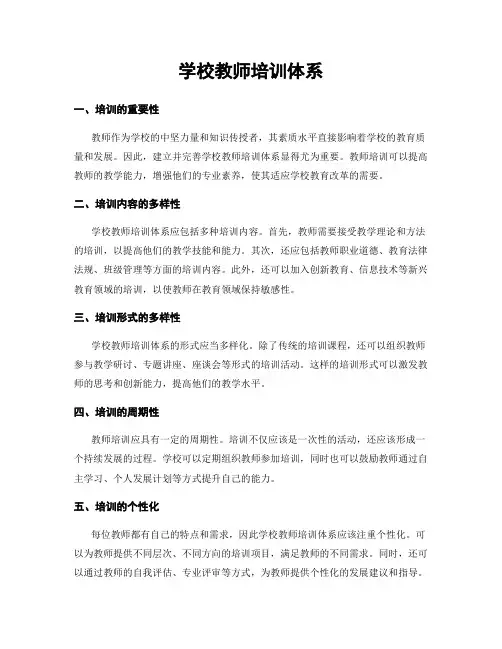 学校教师培训体系

一、培训的重要性

教师作为学校的中坚力量和知识传授者，其素质水平直接影响着学校的教育质量和发展。因此，建立并完善学校教师培训体系显得尤为重要。教师培训可以提高教师的教学能力，增强他们的专业素养，使其适应学校教育改革的需要。

二、培训内容的多样性

学校教师培训体系应包括多种培训内容。首先，教师需要接受教学理论和方法的培训，以提高他们的教学技能和能力。其次，还应包括教师职业道德、教育法律法规、班级管理等方面的培训内容。此外，还可以加入创新教育、信息技术等新兴教育领域的培训，以使教师在教育领域保持敏感性。

三、培训形式的多样性

学校教师培训体系的形式应当多样化。除了传统的培训课程，还可以组织教师参与教学研讨、专题讲座、座谈会等形式的培训活动。这样的培训形式可以激发教师的思考和创新能力，提高他们的教学水平。

四、培训的周期性

教师培训应具有一定的周期性。培训不仅应该是一次性的活动，还应该形成一个持续发展的过程。学校可以定期组织教师参加培训，同时也可以鼓励教师通过自主学习、个人发展计划等方式提升自己的能力。

五、培训的个性化

每位教师都有自己的特点和需求，因此学校教师培训体系应该注重个性化。可以为教师提供不同层次、不同方向的培训项目，满足教师的不同需求。同时，还可以通过教师的自我评估、专业评审等方式，为教师提供个性化的发展建议和指导。